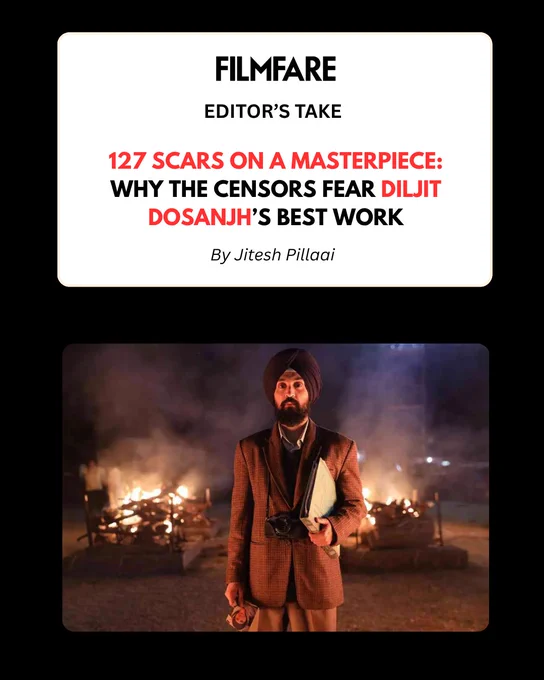 FILMFARE

EDITOR'S TAKE

127 SCARS ON A MASTERPIECE: WHY THE CENSORS FEAR DILJIT DOSANJH'S BEST WORK

By Jitesh Pillaai